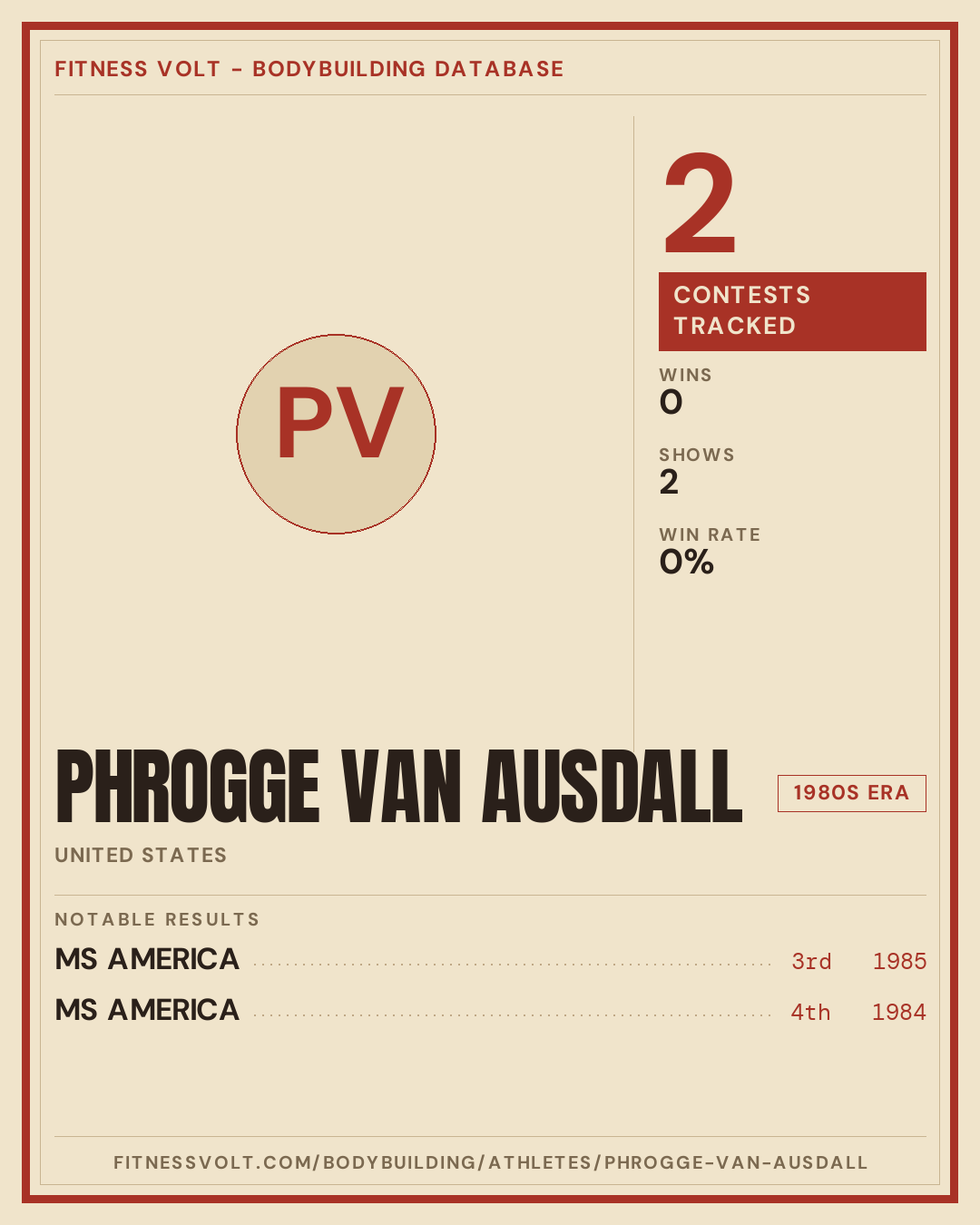 FITNESS VOLT - BODYBUILDING DATABASE

PV

2

CONTESTS TRACKED

WINS
0

SHOWS
2

WIN RATE
0%

PHROGGE VAN AUSDALL

1980S ERA

UNITED STATES

NOTABLE RESULTS

MS AMERICA 3rd 1985

MS AMERICA 4th 1984

FITNESSVOLT.COM/BODYBUILDING/ATHLETES/PHROGGE-VAN-AUSDALL